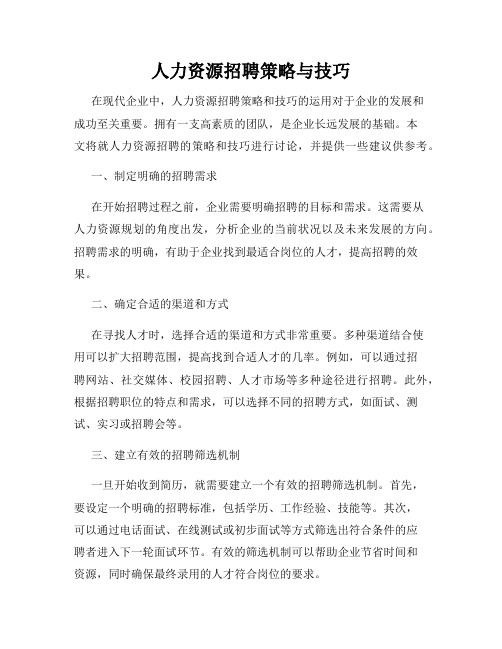 人力资源招聘策略与技巧

在现代企业中，人力资源招聘策略和技巧的运用对于企业的发展和成功至关重要。拥有一支高素质的团队，是企业长远发展的基础。本文将就人力资源招聘的策略和技巧进行讨论，并提供一些建议供参考。

一、制定明确的招聘需求

在开始招聘过程之前，企业需要明确招聘的目标和需求。这需要从人力资源规划的角度出发，分析企业的当前状况以及未来发展的方向。招聘需求的明确，有助于企业找到最适合岗位的人才，提高招聘的效果。

二、确定合适的渠道和方式

在寻找人才时，选择合适的渠道和方式非常重要。多种渠道结合使用可以扩大招聘范围，提高找到合适人才的几率。例如，可以通过招聘网站、社交媒体、校园招聘、人才市场等多种途径进行招聘。此外，根据招聘职位的特点和需求，可以选择不同的招聘方式，如面试、测试、实习或招聘会等。

三、建立有效的招聘筛选机制

一旦开始收到简历，就需要建立一个有效的招聘筛选机制。首先，要设定一个明确的招聘标准，包括学历、工作经验、技能等。其次，可以通过电话面试、在线测试或初步面试等方式筛选出符合条件的应聘者进入下一轮面试环节。有效的筛选机制可以帮助企业节省时间和资源，同时确保最终录用的人才符合岗位的要求。